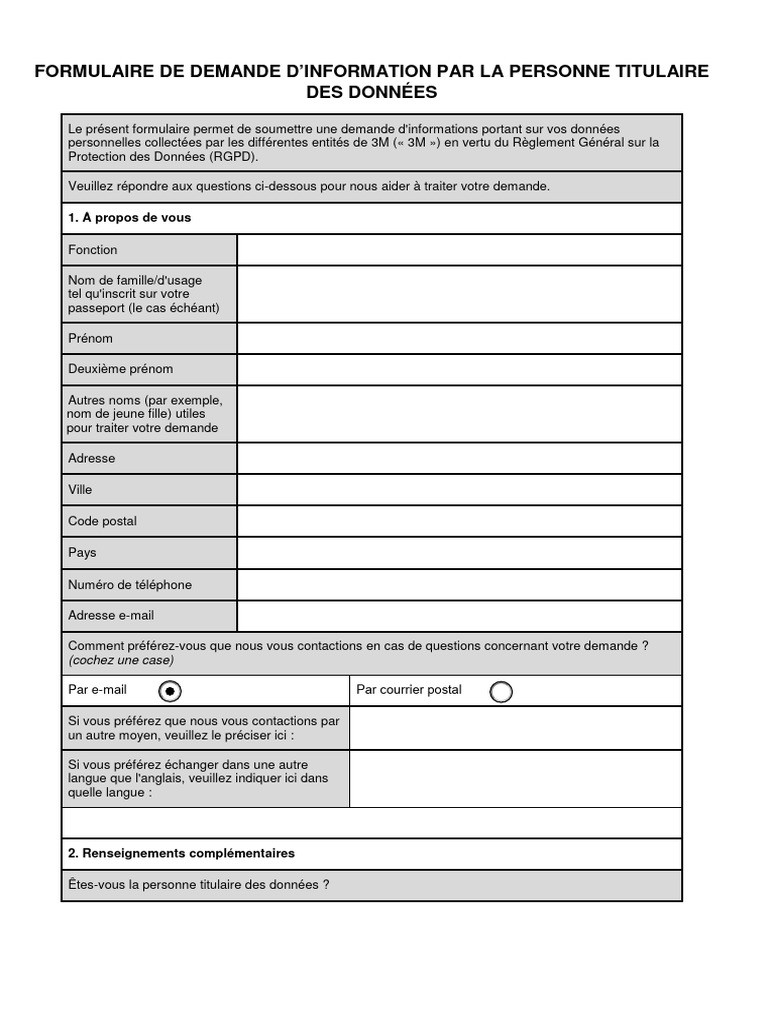 FORMULAIRE DE DEMANDE D'INFORMATION PAR LA PERSONNE TITULAIRE DES DONNÉES

Le présent formulaire permet de soumettre une demande d'informations portant sur vos données personnelles collectées par les différentes entités de 3M (« 3M ») en vertu du Règlement Général sur la Protection des Données (RGPD).

Veuillez répondre aux questions ci-dessous pour nous aider à traiter votre demande.

1. A propos de vous

| | |
|---|---|
| Fonction | |
| Nom de famille/d'usage tel qu'inscrit sur votre passeport (le cas échéant) | |
| Prénom | |
| Deuxième prénom | |
| Autres noms (par exemple, nom de jeune fille) utiles pour traiter votre demande | |
| Adresse | |
| Ville | |
| Code postal | |
| Pays | |
| Numéro de téléphone | |
| Adresse e-mail | |

Comment préférez-vous que nous vous contactions en cas de questions concernant votre demande ? (cochez une case)

| | |
|---|---|
| Par e-mail | Par courrier postal |
| Si vous préférez que nous vous contactions par un autre moyen, veuillez le préciser ici : | |
| Si vous préférez échanger dans une autre langue que l'anglais, veuillez indiquer ici dans quelle langue : | |

2. Renseignements complémentaires

Êtes-vous la personne titulaire des données ?